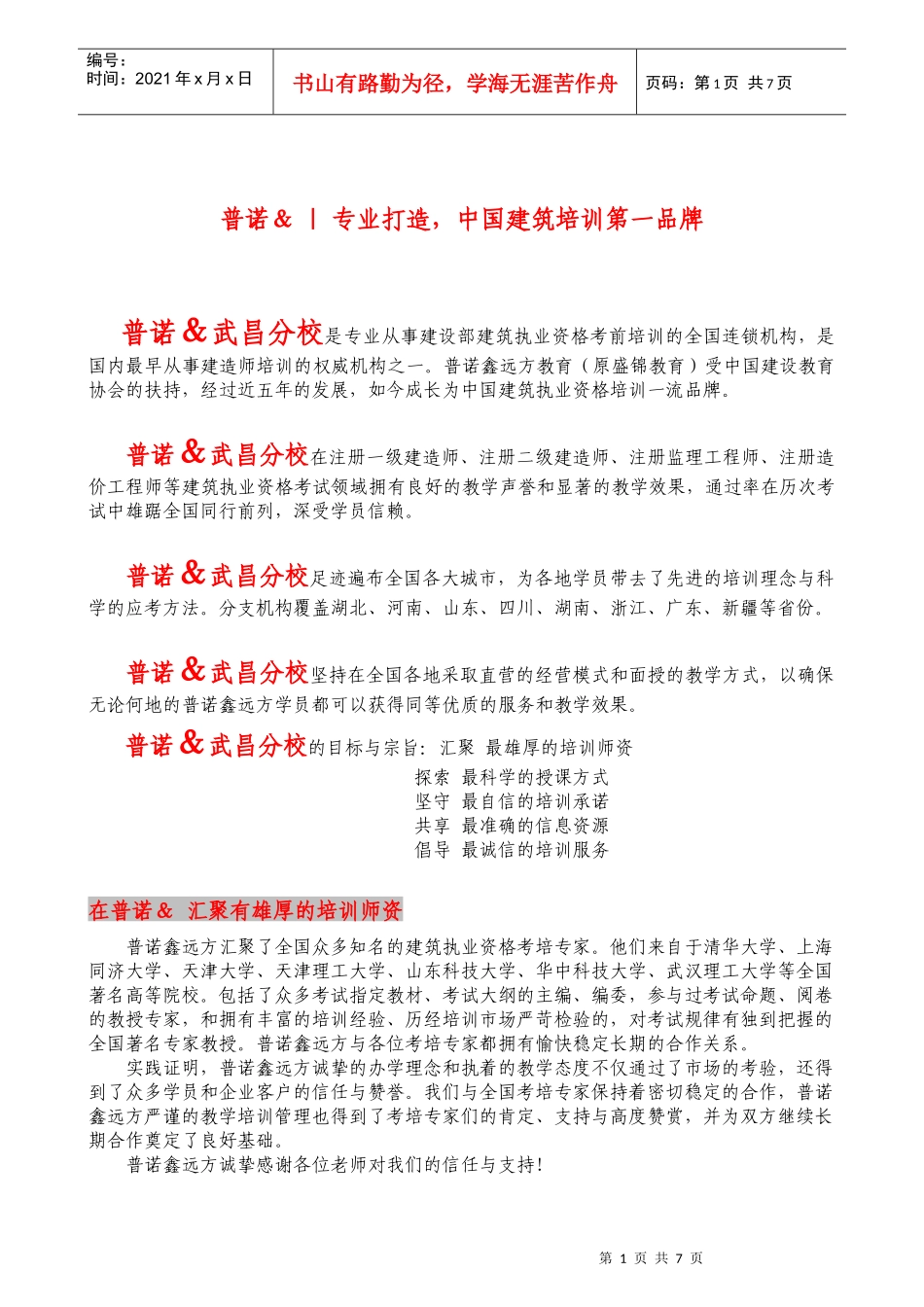 编号：
时间：2021 年 x 月 x 日

书山有路勤为径，学海无涯苦作舟

页码：第 1 页 共 7 页

普诺＆ | 专业打造，中国建筑培训第一品牌

普诺＆武昌分校是专业从事建设部建筑执业资格考前培训的全国连锁机构，是国内最早从事建造师培训的权威机构之一。普诺鑫远方教育（原盛锦教育）受中国建设教育协会的扶持，经过近五年的发展，如今成长为中国建筑执业资格培训一流品牌。

普诺＆武昌分校在注册一级建造师、注册二级建造师、注册监理工程师、注册造价工程师等建筑执业资格考试领域拥有良好的教学声誉和显著的教学效果，通过率在历次考试中雄踞全国同行前列，深受学员信赖。

普诺＆武昌分校足迹遍布全国各大城市，为各地学员带去了先进的培训理念与科学的应考方法。分支机构覆盖湖北、河南、山东、四川、湖南、浙江、广东、新疆等省份。

普诺＆武昌分校坚持在全国各地采取直营的经营模式和面授的教学方式，以确保无论何地的普诺鑫远方学员都可以获得同等优质的服务和教学效果。

普诺＆武昌分校的目标与宗旨：汇聚 最雄厚的培训师资
探索 最科学的授课方式
坚守 最自信的培训承诺
共享 最准确的信息资源
倡导 最诚信的培训服务

在普诺＆ 汇聚有雄厚的培训师资

普诺鑫远方汇聚了全国众多知名的建筑执业资格考培专家。他们来自于清华大学、上海同济大学、天津大学、天津理工大学、山东科技大学、华中科技大学、武汉理工大学等全国著名高等院校。包括了众多考试指定教材、考试大纲的主编、编委，参与过考试命题、阅卷的教授专家，和拥有丰富的培训经验、历经培训市场严苛检验的，对考试规律有独到把握的全国著名专家教授。普诺鑫远方与各位考培专家都拥有愉快稳定长期的合作关系。

实践证明，普诺鑫远方诚挚的办学理念和执着的教学态度不仅通过了市场的考验，还得到了众多学员和企业客户的信任与赞誉。我们与全国考培专家保持着密切稳定的合作，普诺鑫远方严谨的教学培训管理也得到了考培专家们的肯定、支持与高度赞赏，并为双方继续长期合作奠定了良好基础。

普诺鑫远方诚挚感谢各位老师对我们的信任与支持！

第 1 页 共 7 页